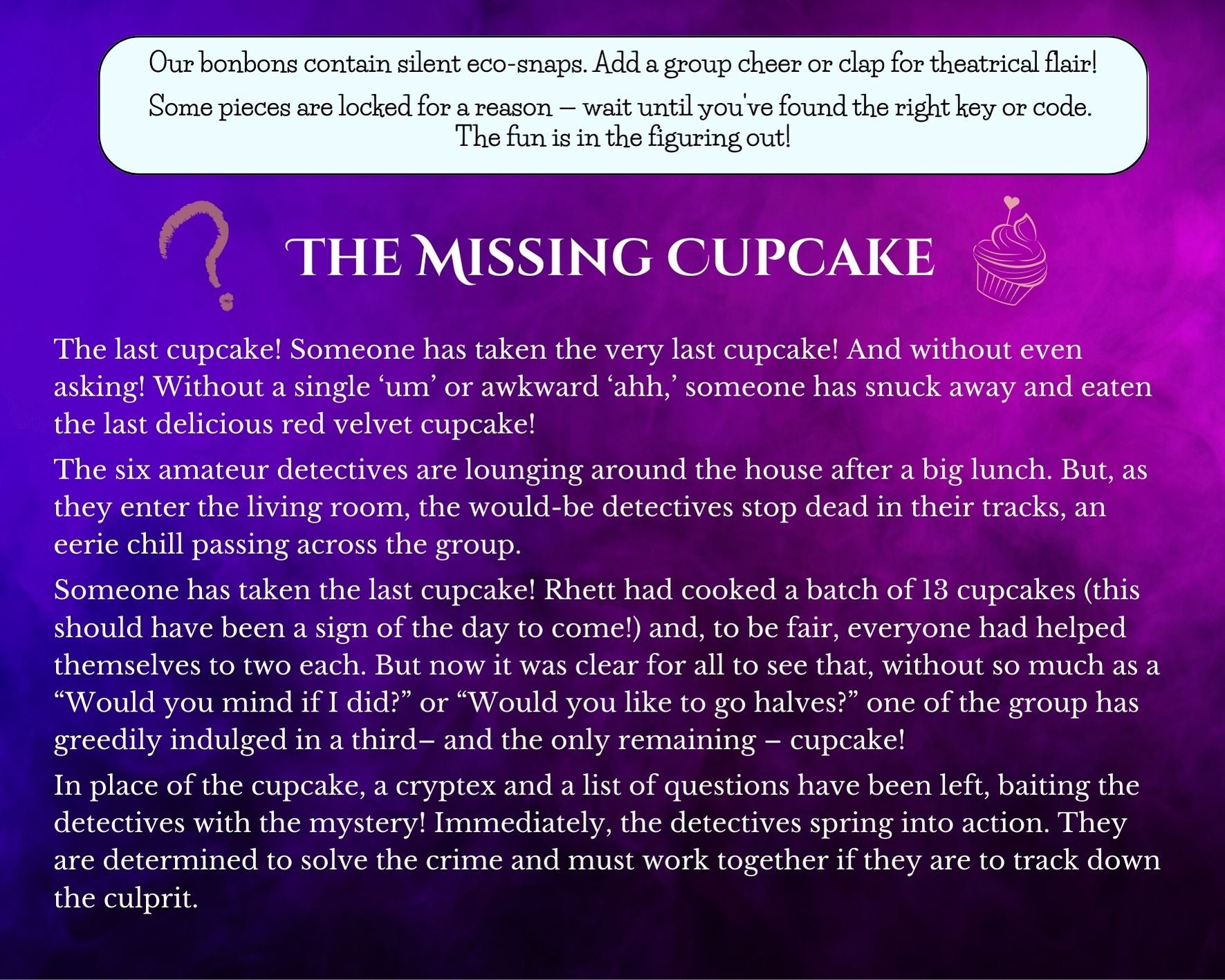 Our bonbons contain silent eco-snaps. Add a group cheer or clap for theatrical flair!

Some pieces are locked for a reason – wait until you've found the right key or code. The fun is in the figuring out!

THE MISSING CUPCAKE

The last cupcake! Someone has taken the very last cupcake! And without even asking! Without a single 'um' or awkward 'ahh,' someone has snuck away and eaten the last delicious red velvet cupcake!

The six amateur detectives are lounging around the house after a big lunch. But, as they enter the living room, the would-be detectives stop dead in their tracks, an eerie chill passing across the group.

Someone has taken the last cupcake! Rhett had cooked a batch of 13 cupcakes (this should have been a sign of the day to come!) and, to be fair, everyone had helped themselves to two each. But now it was clear for all to see that, without so much as a "Would you mind if I did?" or "Would you like to go halves?" one of the group has greedily indulged in a third– and the only remaining – cupcake!

In place of the cupcake, a cryptex and a list of questions have been left, baiting the detectives with the mystery! Immediately, the detectives spring into action. They are determined to solve the crime and must work together if they are to track down the culprit.